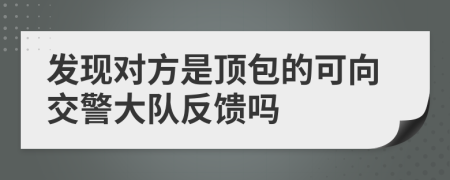 发现对方是顶包的可向交警大队反馈吗